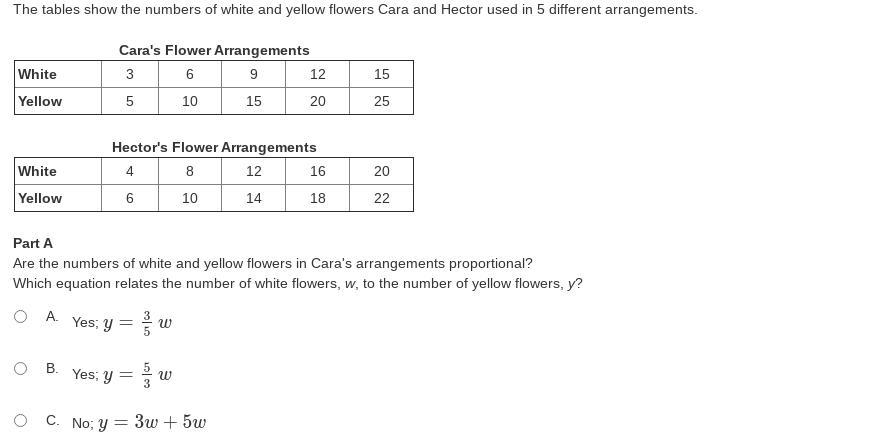 The tables show the numbers of white and yellow flowers Cara and Hector used in 5 different arrangements.

Cara's Flower Arrangements

| White | 3 | 6 | 9 | 12 | 15 |
|---|---|---|---|---|---|
| Yellow | 5 | 10 | 15 | 20 | 25 |

Hector's Flower Arrangements

| White | 4 | 8 | 12 | 16 | 20 |
|---|---|---|---|---|---|
| Yellow | 6 | 10 | 14 | 18 | 22 |

Part A
Are the numbers of white and yellow flowers in Cara's arrangements proportional?
Which equation relates the number of white flowers, $w$, to the number of yellow flowers, $y$?

A. Yes; $y = \frac{3}{5}w$

B. Yes; $y = \frac{5}{3}w$

C. No; $y = 3w + 5w$